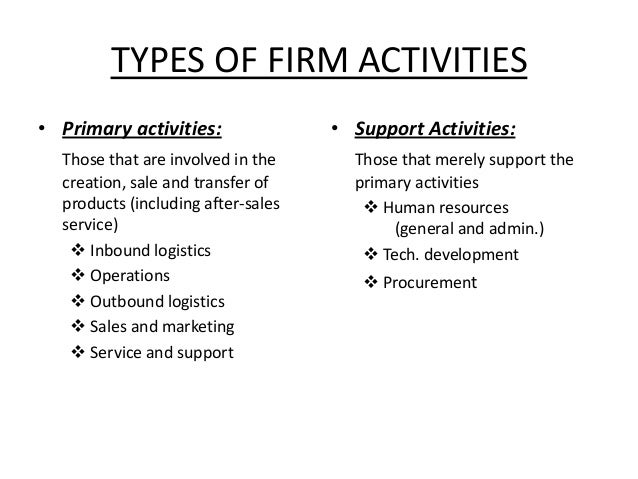 TYPES OF FIRM ACTIVITIES

• Primary activities:

Those that are involved in the creation, sale and transfer of products (including after-sales service)

❖ Inbound logistics
❖ Operations
❖ Outbound logistics
❖ Sales and marketing
❖ Service and support

• Support Activities:

Those that merely support the primary activities

❖ Human resources (general and admin.)
❖ Tech. development
❖ Procurement